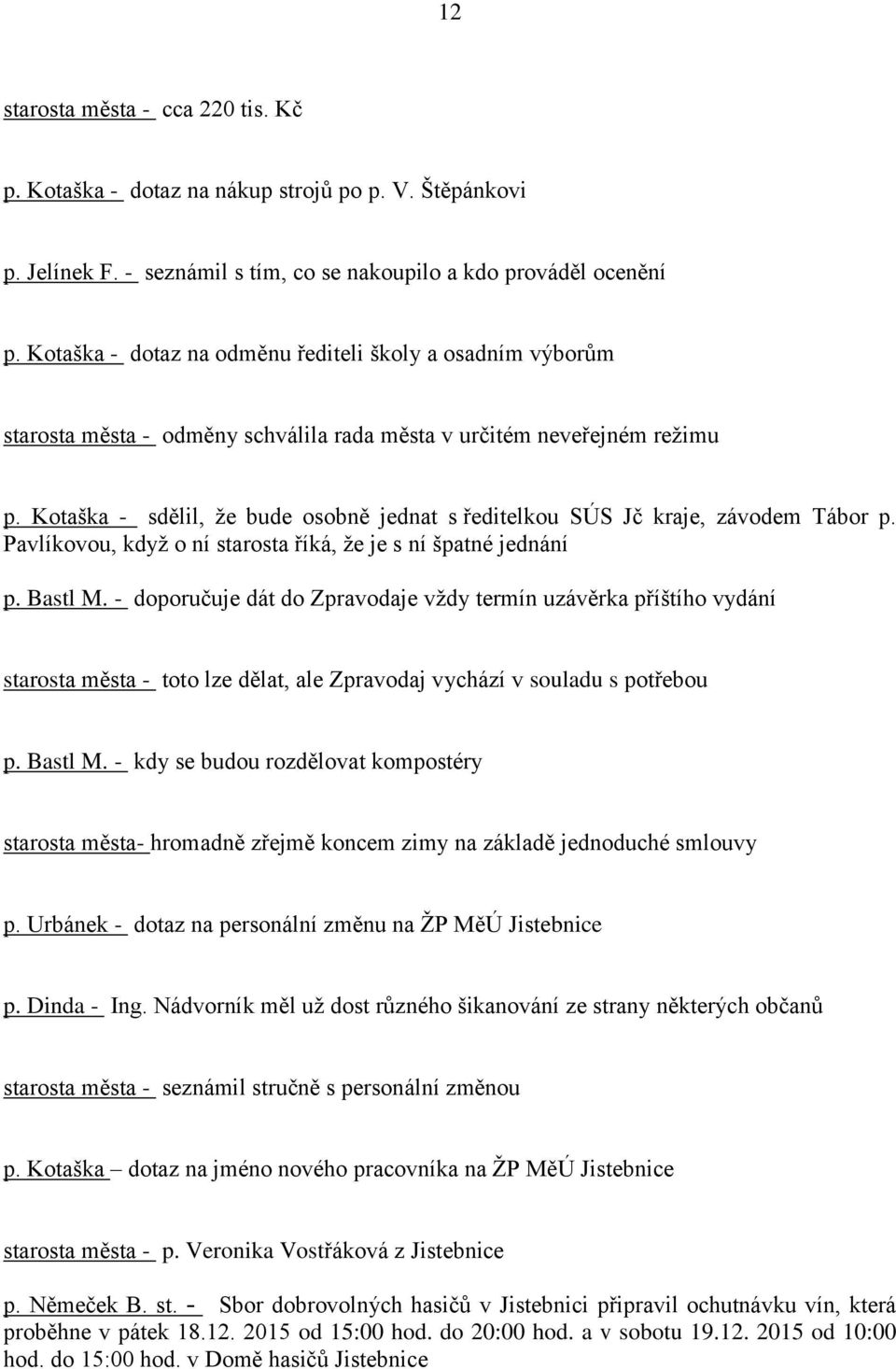 12

starosta města - cca 220 tis. Kč

p. Kotaška - dotaz na nákup strojů po p. V. Štěpánkovi

p. Jelínek F. - seznámil s tím, co se nakoupilo a kdo prováděl ocenění

p. Kotaška - dotaz na odměnu řediteli školy a osadním výborům

starosta města - odměny schválila rada města v určitém neveřejném režimu

p. Kotaška - sdělil, že bude osobně jednat s ředitelkou SÚS Jč kraje, závodem Tábor p. Pavlíkovou, když o ní starosta říká, že je s ní špatné jednání

p. Bastl M. - doporučuje dát do Zpravodaje vždy termín uzávěrka příštího vydání

starosta města - toto lze dělat, ale Zpravodaj vychází v souladu s potřebou

p. Bastl M. - kdy se budou rozdělovat kompostéry

starosta města- hromadně zřejmě koncem zimy na základě jednoduché smlouvy

p. Urbánek - dotaz na personální změnu na ŽP MěÚ Jistebnice

p. Dinda - Ing. Nádvorník měl už dost různého šikanování ze strany některých občanů

starosta města - seznámil stručně s personální změnou

p. Kotaška – dotaz na jméno nového pracovníka na ŽP MěÚ Jistebnice

starosta města - p. Veronika Vostřáková z Jistebnice

p. Němeček B. st. - Sbor dobrovolných hasičů v Jistebnici připravil ochutnávku vín, která proběhne v pátek 18.12. 2015 od 15:00 hod. do 20:00 hod. a v sobotu 19.12. 2015 od 10:00 hod. do 15:00 hod. v Domě hasičů Jistebnice